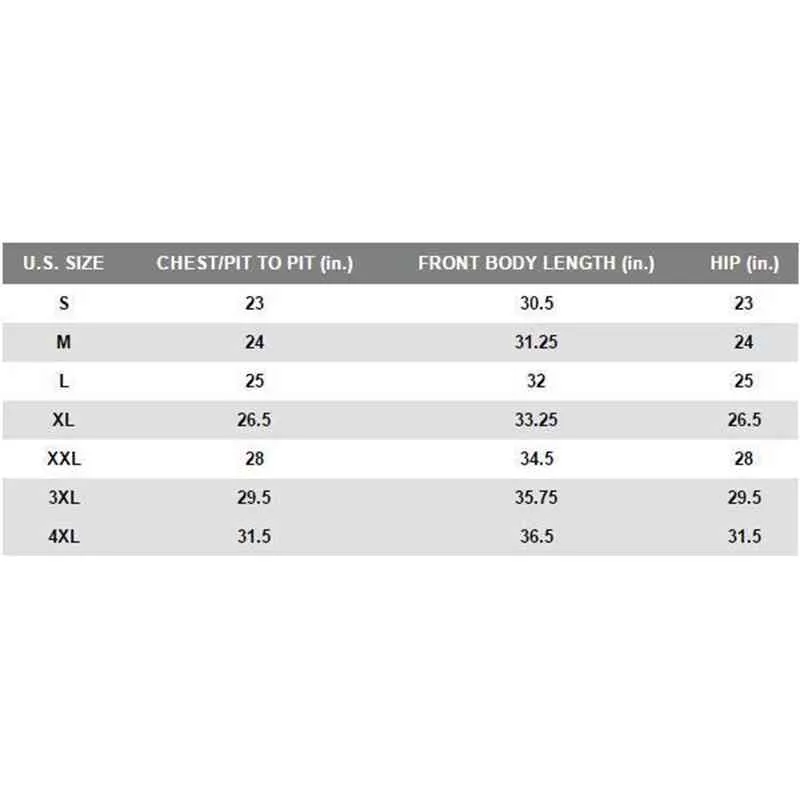 | U.S. SIZE | CHEST/PIT TO PIT (in.) | FRONT BODY LENGTH (in.) | HIP (in.) |
|---|---|---|---|
| S | 23 | 30.5 | 23 |
| M | 24 | 31.25 | 24 |
| L | 25 | 32 | 25 |
| XL | 26.5 | 33.25 | 26.5 |
| XXL | 28 | 34.5 | 28 |
| 3XL | 29.5 | 35.75 | 29.5 |
| 4XL | 31.5 | 36.5 | 31.5 |